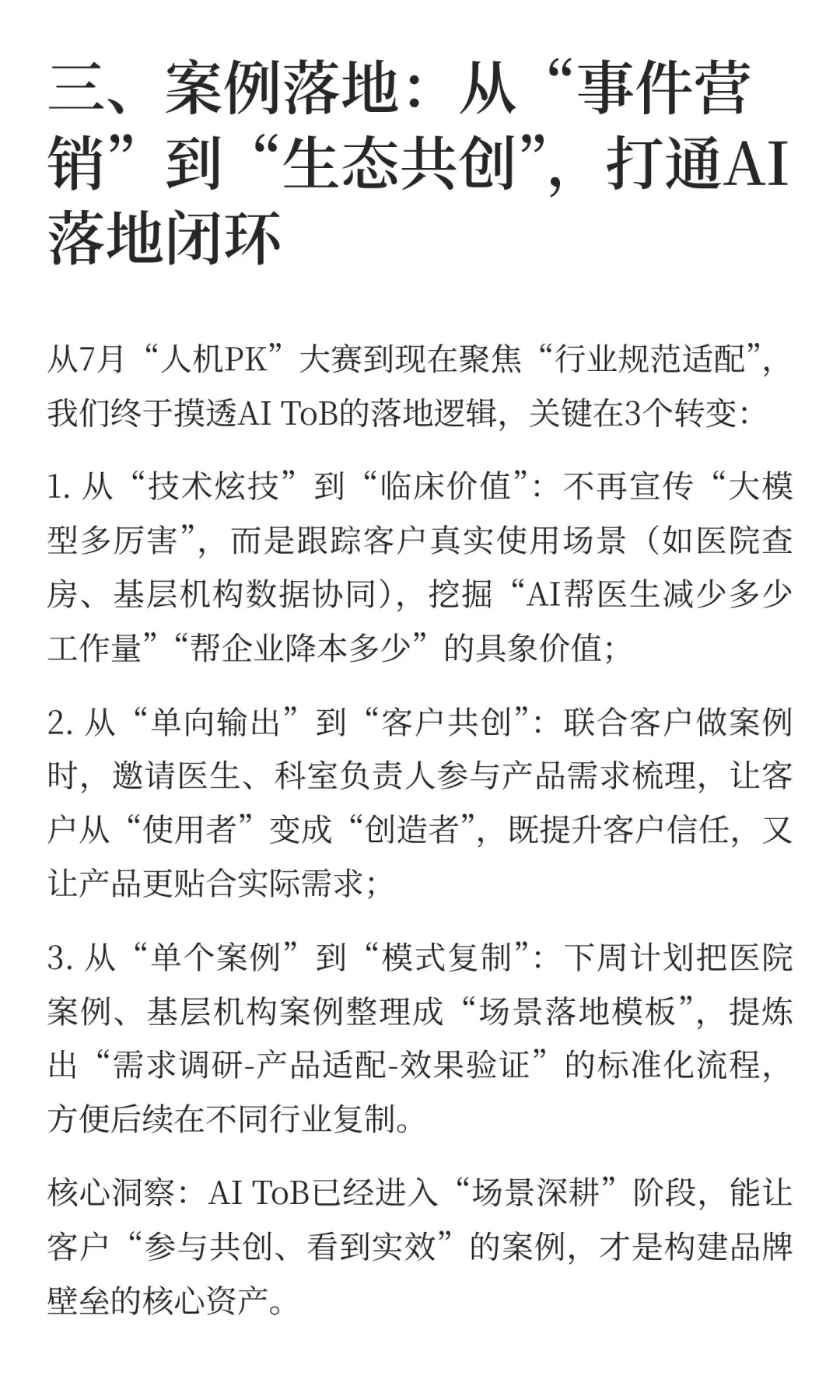 三、案例落地：从“事件营销”到“生态共创”，打通AI落地闭环

从7月“人机PK”大赛到现在聚焦“行业规范适配”，我们终于摸透AI ToB的落地逻辑，关键在3个转变：

1. 从“技术炫技”到“临床价值”：不再宣传“大模型多厉害”，而是跟踪客户真实使用场景（如医院查房、基层机构数据协同），挖掘“AI帮医生减少多少工作量”“帮企业降本多少”的具象价值；

2. 从“单向输出”到“客户共创”：联合客户做案例时，邀请医生、科室负责人参与产品需求梳理，让客户从“使用者”变成“创造者”，既提升客户信任，又让产品更贴合实际需求；

3. 从“单个案例”到“模式复制”：下周计划把医院案例、基层机构案例整理成“场景落地模板”，提炼出“需求调研-产品适配-效果验证”的标准化流程，方便后续在不同行业复制。

核心洞察：AI ToB已经进入“场景深耕”阶段，能让客户“参与共创、看到实效”的案例，才是构建品牌壁垒的核心资产。